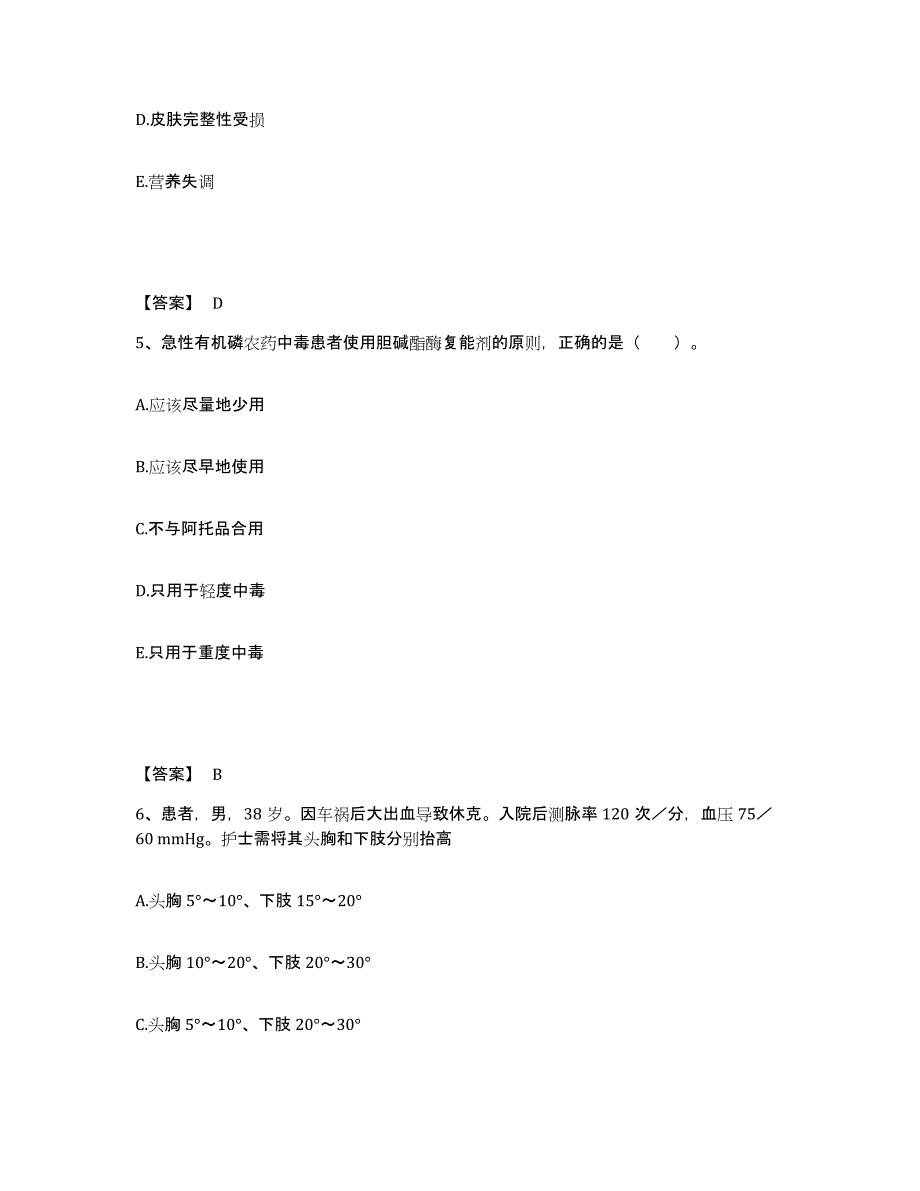 D.皮肤完整性受损

E.营养失调

【答案】 D

5、急性有机磷农药中毒患者使用胆碱酯酶复能剂的原则，正确的是（　　）。

A.应该尽量地少用

B.应该尽早地使用

C.不与阿托品合用

D.只用于轻度中毒

E.只用于重度中毒

【答案】 B

6、患者，男，38 岁。因车祸后大出血导致休克。入院后测脉率 120 次／分，血压 75／60 mmHg。护士需将其头胸和下肢分别抬高

A.头胸 5°～10°、下肢 15°～20°

B.头胸 10°～20°、下肢 20°～30°

C.头胸 5°～10°、下肢 20°～30°